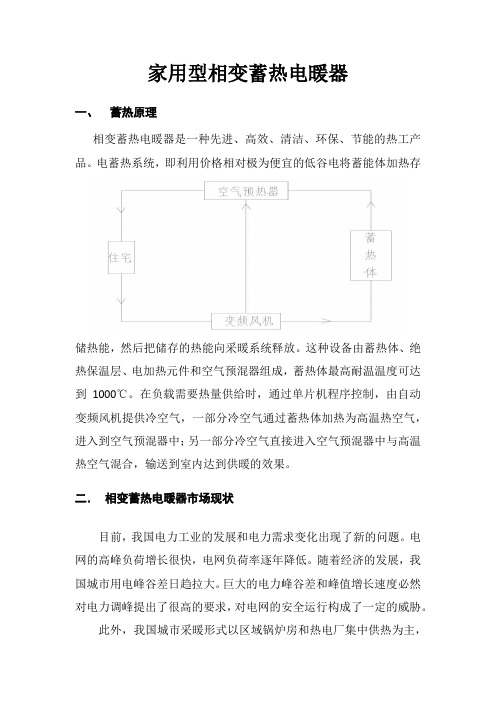 家用型相变蓄热电暖器

一、 蓄热原理

相变蓄热电暖器是一种先进、高效、清洁、环保、节能的热工产品。电蓄热系统，即利用价格相对极为便宜的低谷电将蓄能体加热存

空气预热器

住宅

蓄热体

变频风机

储热能，然后把储存的热能向采暖系统释放。这种设备由蓄热体、绝热保温层、电加热元件和空气预混器组成，蓄热体最高耐温温度可达到 1000℃。在负载需要热量供给时，通过单片机程序控制，由自动变频风机提供冷空气，一部分冷空气通过蓄热体加热为高温热空气，进入到空气预混器中；另一部分冷空气直接进入空气预混器中与高温热空气混合，输送到室内达到供暖的效果。

二. 相变蓄热电暖器市场现状

目前，我国电力工业的发展和电力需求变化出现了新的问题。电网的高峰负荷增长很快，电网负荷率逐年降低。随着经济的发展，我国城市用电峰谷差日趋拉大。巨大的电力峰谷差和峰值增长速度必然对电力调峰提出了很高的要求，对电网的安全运行构成了一定的威胁。

此外，我国城市采暖形式以区域锅炉房和热电厂集中供热为主，